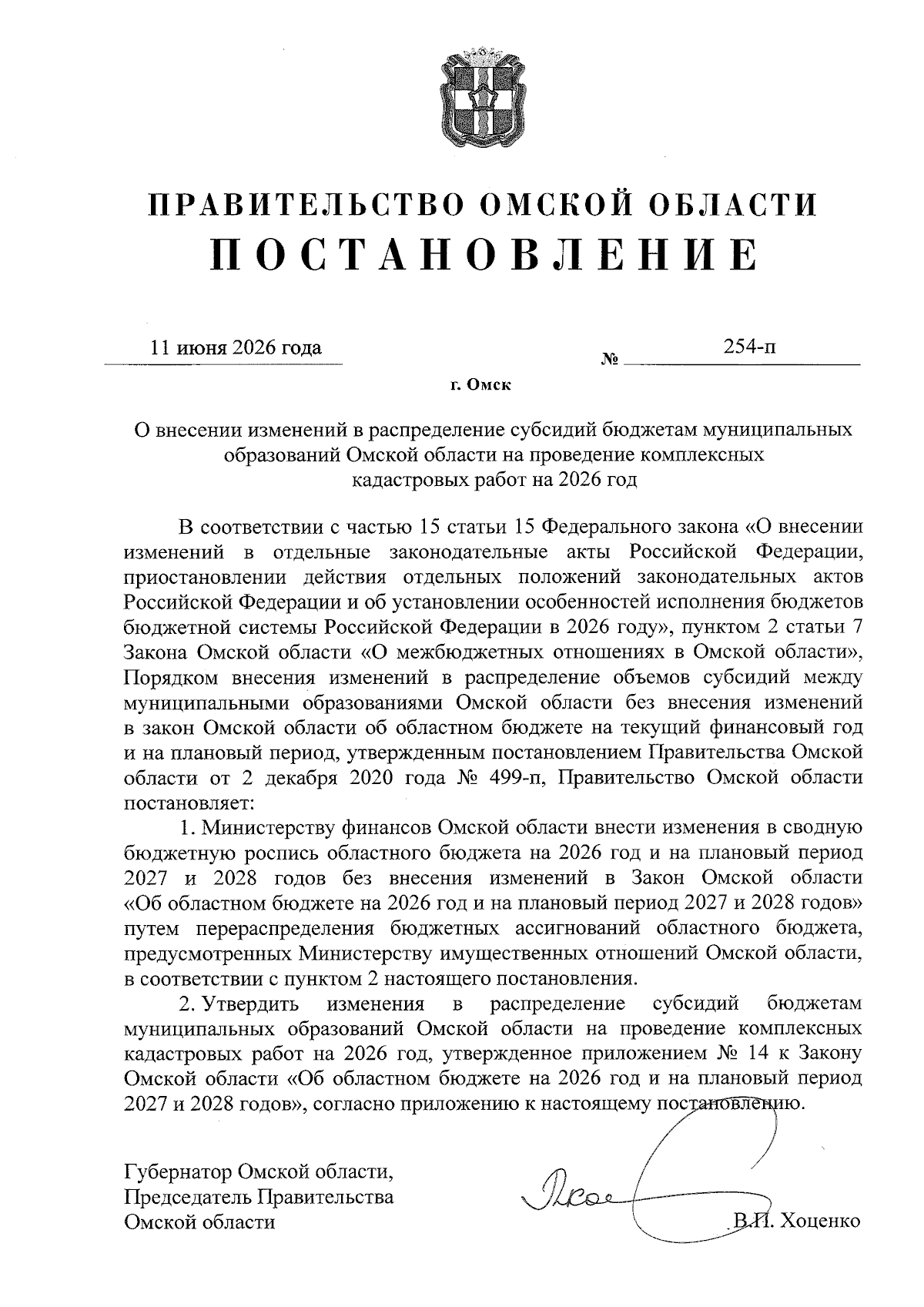 ПРАВИТЕЛЬСТВО ОМСКОЙ ОБЛАСТИ
ПОСТАНОВЛЕНИЕ

11 июня 2026 года № 254-п

г. Омск

О внесении изменений в распределение субсидий бюджетам муниципальных образований Омской области на проведение комплексных кадастровых работ на 2026 год

В соответствии с частью 15 статьи 15 Федерального закона «О внесении изменений в отдельные законодательные акты Российской Федерации, приостановлении действия отдельных положений законодательных актов Российской Федерации и об установлении особенностей исполнения бюджетов бюджетной системы Российской Федерации в 2026 году», пунктом 2 статьи 7 Закона Омской области «О межбюджетных отношениях в Омской области», Порядком внесения изменений в распределение объемов субсидий между муниципальными образованиями Омской области без внесения изменений в закон Омской области об областном бюджете на текущий финансовый год и на плановый период, утвержденным постановлением Правительства Омской области от 2 декабря 2020 года № 499-п, Правительство Омской области постановляет:

1. Министерству финансов Омской области внести изменения в сводную бюджетную роспись областного бюджета на 2026 год и на плановый период 2027 и 2028 годов без внесения изменений в Закон Омской области «Об областном бюджете на 2026 год и на плановый период 2027 и 2028 годов» путем перераспределения бюджетных ассигнований областного бюджета, предусмотренных Министерству имущественных отношений Омской области, в соответствии с пунктом 2 настоящего постановления.

2. Утвердить изменения в распределение субсидий бюджетам муниципальных образований Омской области на проведение комплексных кадастровых работ на 2026 год, утвержденное приложением № 14 к Закону Омской области «Об областном бюджете на 2026 год и на плановый период 2027 и 2028 годов», согласно приложению к настоящему постановлению.

Губернатор Омской области,
Председатель Правительства
Омской области В.П. Хоценко